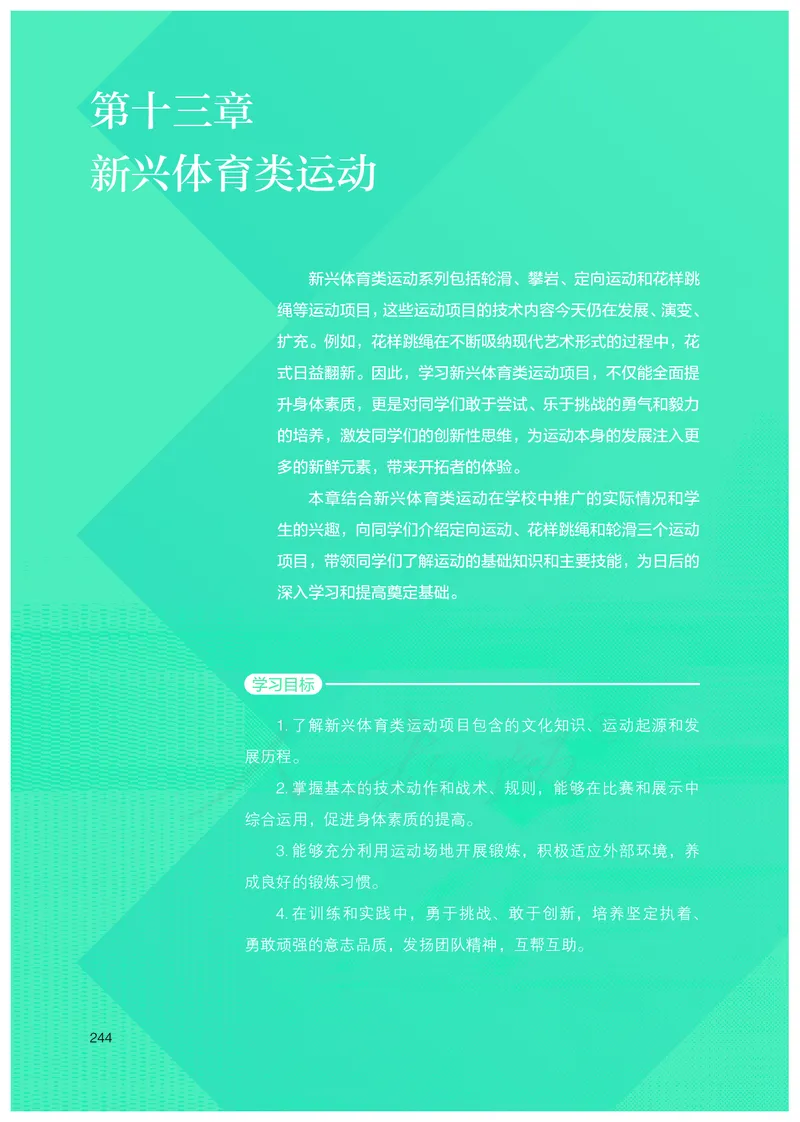 第十三章
新兴体育类运动

新兴体育类运动系列包括轮滑、攀岩、定向运动和花样跳绳等运动项目，这些运动项目的技术内容今天仍在发展、演变、扩充。例如，花样跳绳在不断吸纳现代艺术形式的过程中，花式日益翻新。因此，学习新兴体育类运动项目，不仅能全面提升身体素质，更是对同学们敢于尝试、乐于挑战的勇气和毅力的培养，激发同学们的创新性思维，为运动本身的发展注入更多的新鲜元素，带来开拓者的体验。

本章结合新兴体育类运动在学校中推广的实际情况和学生的兴趣，向同学们介绍定向运动、花样跳绳和轮滑三个运动项目，带领同学们了解运动的基础知识和主要技能，为日后的深入学习和提高奠定基础。

学习目标

1. 了解新兴体育类运动项目包含的文化知识、运动起源和发展历程。

2. 掌握基本的技术动作和战术、规则，能够在比赛和展示中综合运用，促进身体素质的提高。

3. 能够充分利用运动场地开展锻炼，积极适应外部环境，养成良好的锻炼习惯。

4. 在训练和实践中，勇于挑战、敢于创新，培养坚定执着、勇敢顽强的意志品质，发扬团队精神，互帮互助。

244